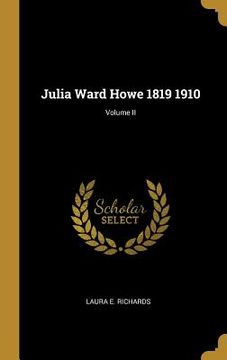 Julia Ward Howe 1819 1910

Volume II

Scholar
SELECT

LAURA E. RICHARDS